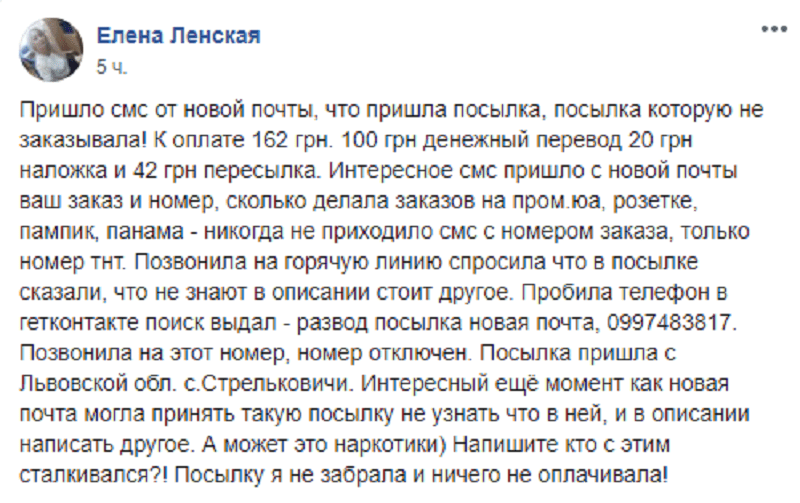 Елена Ленская
5 ч.

Пришло смс от новой почты, что пришла посылка, посылка которую не заказывала! К оплате 162 грн. 100 грн денежный перевод 20 грн наложка и 42 грн пересылка. Интересное смс пришло с новой почты ваш заказ и номер, сколько делала заказов на пром.юа, розетке, пампик, панама - никогда не приходило смс с номером заказа, только номер тнт. Позвонила на горячую линию спросила что в посылке сказали, что не знают в описании стоит другое. Пробила телефон в гетконтакте поиск выдал - развод посылка новая почта, 0997483817. Позвонила на этот номер, номер отключен. Посылка пришла с Львовской обл. с.Стрельковичи. Интересный ещё момент как новая почта могла принять такую посылку не узнать что в ней, и в описании написать другое. А может это наркотики) Напишите кто с этим сталкивался?! Посылку я не забрала и ничего не оплачивала!